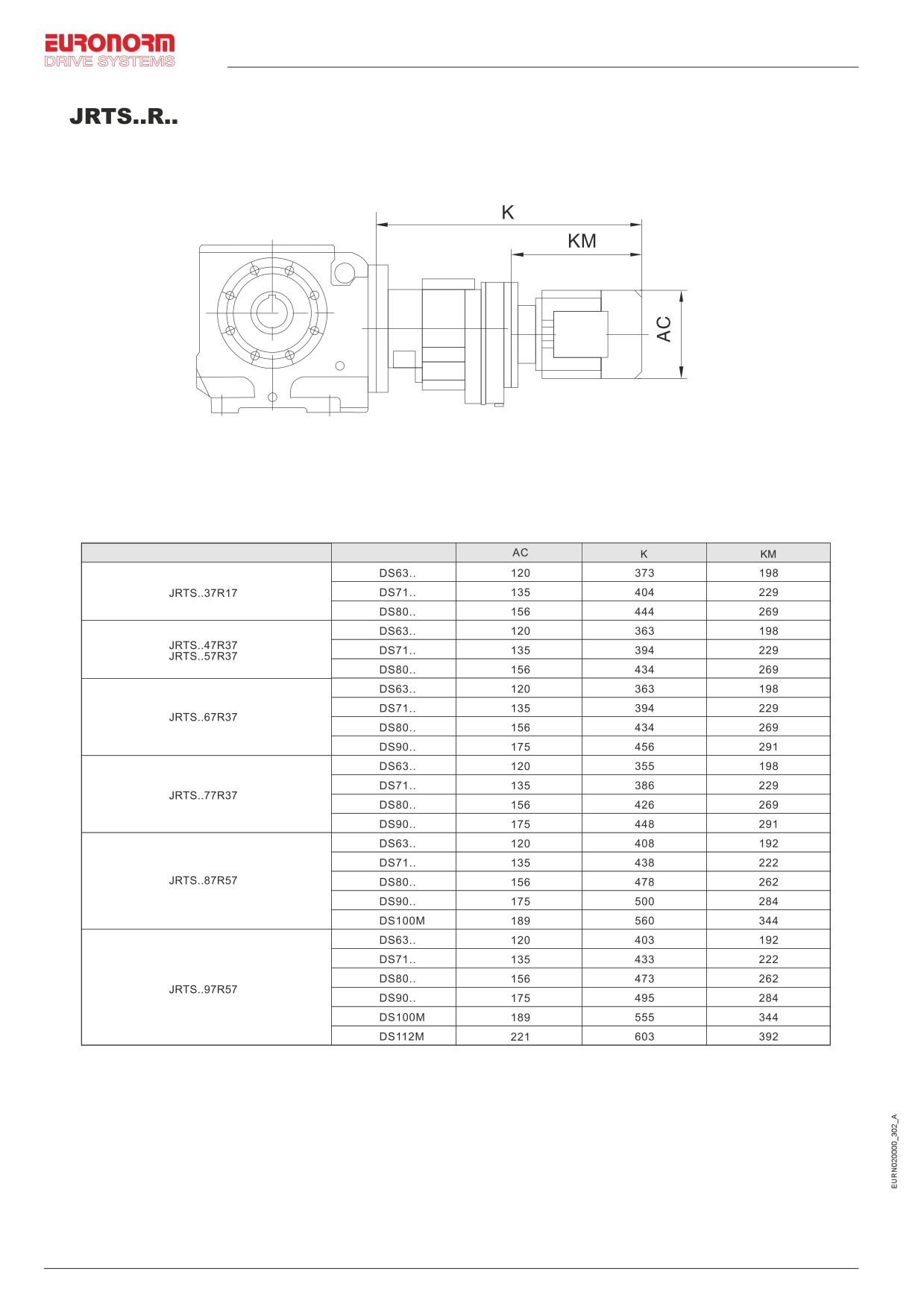 EURONORM
DRIVE SYSTEMS

JRTS..R..

K
KM
AC

| | | AC | K | KM |
|---|---|---|---|---|
| JRTS..37R17 | DS63.. | 120 | 373 | 198 |
| | DS71.. | 135 | 404 | 229 |
| | DS80.. | 156 | 444 | 269 |
| JRTS..47R37 JRTS..57R37 | DS63.. | 120 | 363 | 198 |
| | DS71.. | 135 | 394 | 229 |
| | DS80.. | 156 | 434 | 269 |
| JRTS..67R37 | DS63.. | 120 | 363 | 198 |
| | DS71.. | 135 | 394 | 229 |
| | DS80.. | 156 | 434 | 269 |
| | DS90.. | 175 | 456 | 291 |
| JRTS..77R37 | DS63.. | 120 | 355 | 198 |
| | DS71.. | 135 | 386 | 229 |
| | DS80.. | 156 | 426 | 269 |
| | DS90.. | 175 | 448 | 291 |
| JRTS..87R57 | DS63.. | 120 | 408 | 192 |
| | DS71.. | 135 | 438 | 222 |
| | DS80.. | 156 | 478 | 262 |
| | DS90.. | 175 | 500 | 284 |
| | DS100M | 189 | 560 | 344 |
| JRTS..97R57 | DS63.. | 120 | 403 | 192 |
| | DS71.. | 135 | 433 | 222 |
| | DS80.. | 156 | 473 | 262 |
| | DS90.. | 175 | 495 | 284 |
| | DS100M | 189 | 555 | 344 |
| | DS112M | 221 | 603 | 392 |

EURN020000_302_A